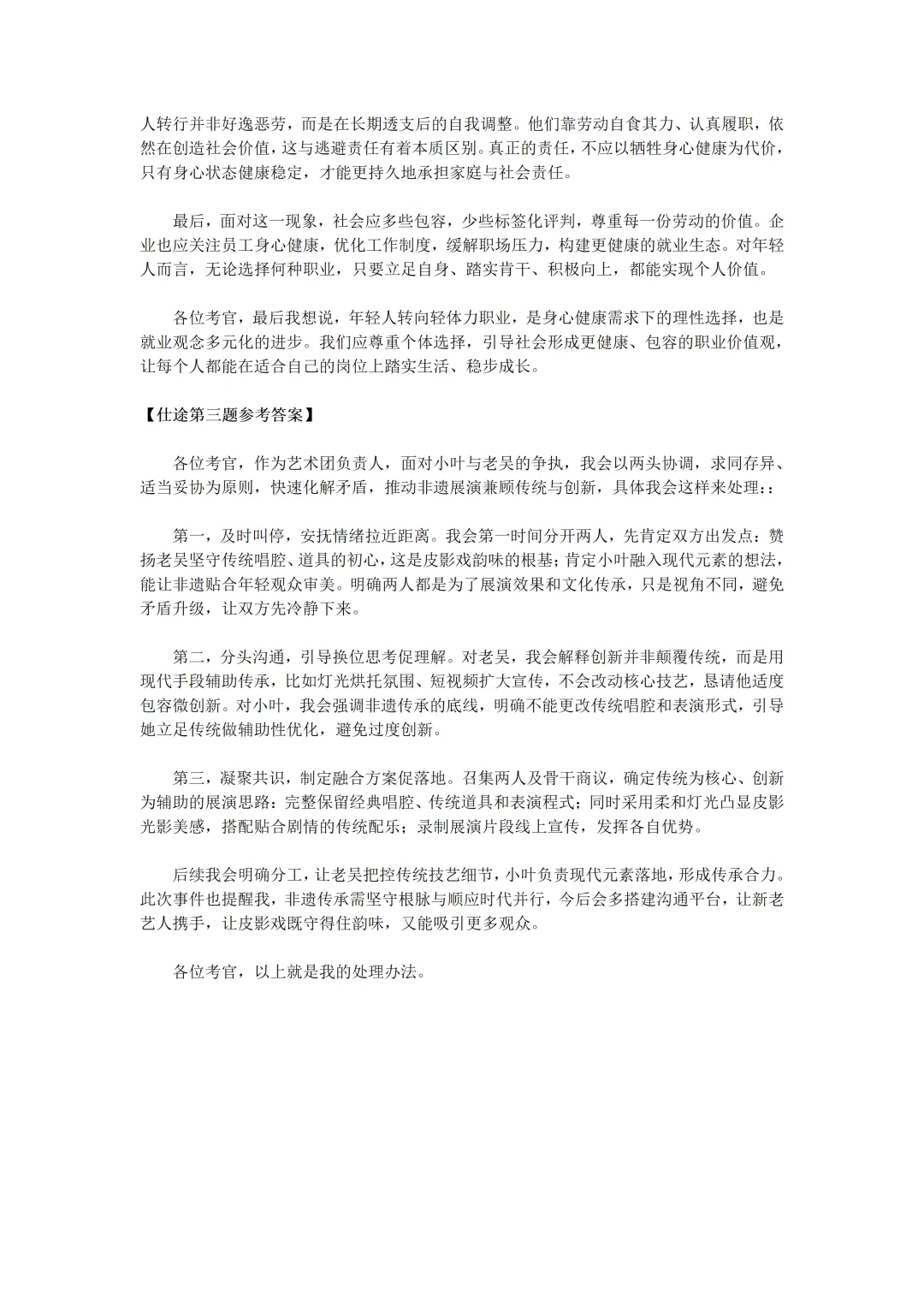 人转行并非好逸恶劳，而是在长期透支后的自我调整。他们靠劳动自食其力、认真履职，依然在创造社会价值，这与逃避责任有着本质区别。真正的责任，不应以牺牲身心健康为代价，只有身心状态健康稳定，才能更持久地承担家庭与社会责任。

最后，面对这一现象，社会应多些包容，少些标签化评判，尊重每一份劳动的价值。企业也应关注员工身心健康，优化工作制度，缓解职场压力，构建更健康的就业生态。对年轻人而言，无论选择何种职业，只要立足自身、踏实肯干、积极向上，都能实现个人价值。

各位考官，最后我想说，年轻人转向轻体力职业，是身心健康需求下的理性选择，也是就业观念多元化的进步。我们应尊重个体选择，引导社会形成更健康、包容的职业价值观，让每个人都能在适合自己的岗位上踏实生活、稳步成长。

【仕途第三题参考答案】

各位考官，作为艺术团负责人，面对小叶与老吴的争执，我会以两头协调，求同存异、适当妥协为原则，快速化解矛盾，推动非遗展演兼顾传统与创新，具体我会这样来处理：:

第一，及时叫停，安抚情绪拉近距离。我会第一时间分开两人，先肯定双方出发点：赞扬老吴坚守传统唱腔、道具的初心，这是皮影戏韵味的根基；肯定小叶融入现代元素的想法，能让非遗贴合年轻观众审美。明确两人都是为了展演效果和文化传承，只是视角不同，避免矛盾升级，让双方先冷静下来。

第二，分头沟通，引导换位思考促理解。对老吴，我会解释创新并非颠覆传统，而是用现代手段辅助传承，比如灯光烘托氛围、短视频扩大宣传，不会改动核心技艺，恳请他适度包容微创新。对小叶，我会强调非遗传承的底线，明确不能更改传统唱腔和表演形式，引导她立足传统做辅助性优化，避免过度创新。

第三，凝聚共识，制定融合方案促落地。召集两人及骨干商议，确定传统为核心、创新为辅助的展演思路：完整保留经典唱腔、传统道具和表演程式；同时采用柔和灯光凸显皮影光影美感，搭配贴合剧情的传统配乐；录制展演片段线上宣传，发挥各自优势。

后续我会明确分工，让老吴把控传统技艺细节，小叶负责现代元素落地，形成传承合力。此次事件也提醒我，非遗传承需坚守根脉与顺应时代并行，今后会多搭建沟通平台，让新老艺人携手，让皮影戏既守得住韵味，又能吸引更多观众。

各位考官，以上就是我的处理办法。